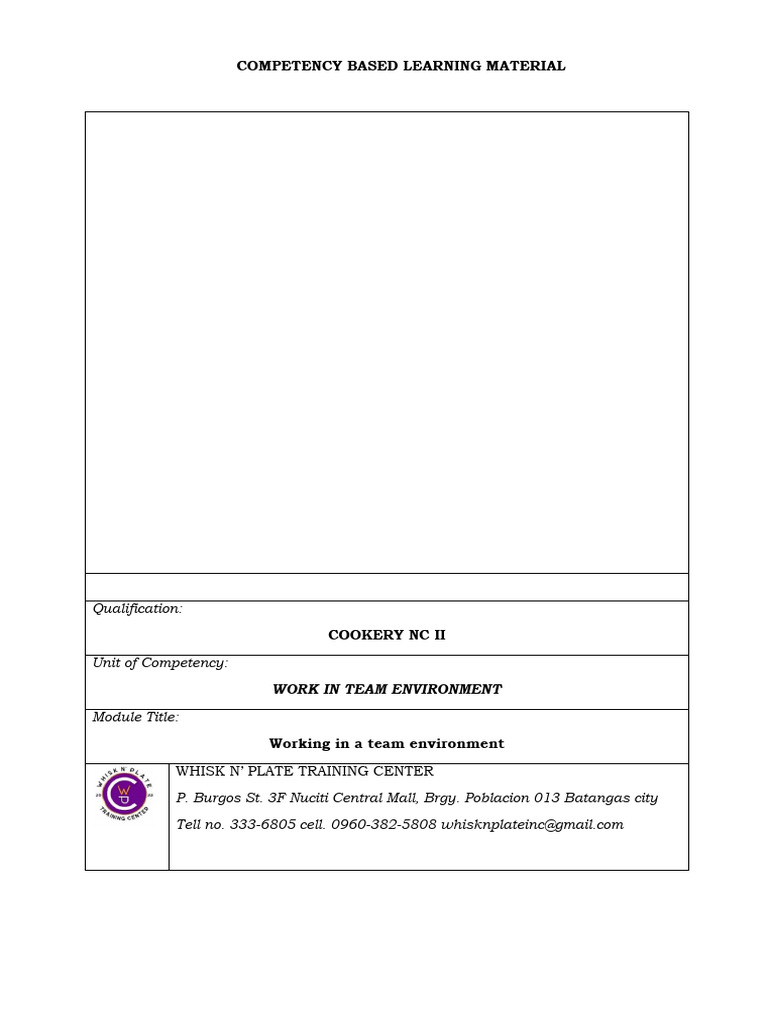 COMPETENCY BASED LEARNING MATERIAL

Qualification:

COOKERY NC II

Unit of Competency:

WORK IN TEAM ENVIRONMENT

Module Title:

Working in a team environment

WHISK N' PLATE TRAINING CENTER

WHISK N' PLATE TRAINING CENTER

P. Burgos St. 3F Nuciti Central Mall, Brgy. Poblacion 013 Batangas city

Tell no. 333-6805 cell. 0960-382-5808 whisknplateinc@gmail.com